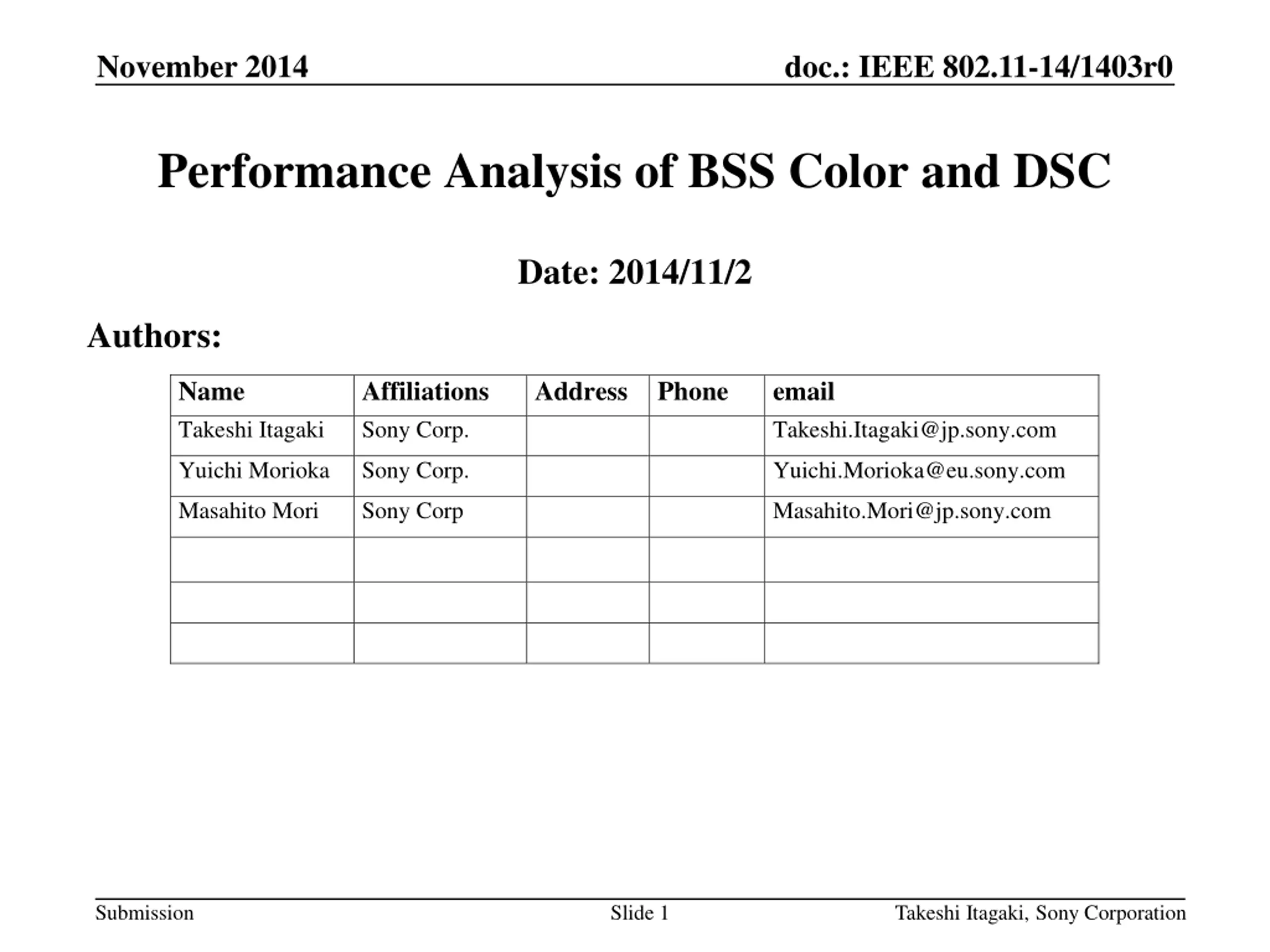 November 2014

doc.: IEEE 802.11-14/1403r0

Performance Analysis of BSS Color and DSC

Date: 2014/11/2

Authors:

| Name | Affiliations | Address | Phone | email |
|---|---|---|---|---|
| Takeshi Itagaki | Sony Corp. | | | Takeshi.Itagaki@jp.sony.com |
| Yuichi Morioka | Sony Corp. | | | Yuichi.Morioka@eu.sony.com |
| Masahito Mori | Sony Corp | | | Masahito.Mori@jp.sony.com |
| | | | | |
| | | | | |
| | | | | |

Submission

Slide 1

Takeshi Itagaki, Sony Corporation